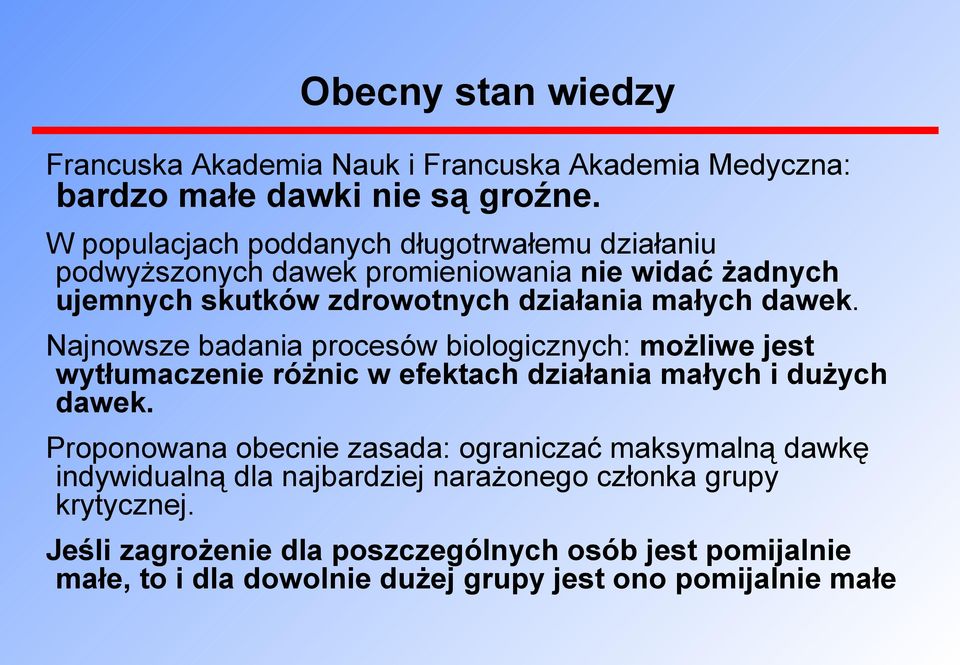 Obecny stan wiedzy

Francuska Akademia Nauk i Francuska Akademia Medyczna: bardzo małe dawki nie są groźne.

W populacjach poddanych długotrwałemu działaniu podwyższonych dawek promieniowania nie widać żadnych ujemnych skutków zdrowotnych działania małych dawek.

Najnowsze badania procesów biologicznych: możliwe jest wytłumaczenie różnic w efektach działania małych i dużych dawek.

Proponowana obecnie zasada: ograniczać maksymalną dawkę indywidualną dla najbardziej narażonego członka grupy krytycznej.

Jeśli zagrożenie dla poszczególnych osób jest pomijalnie małe, to i dla dowolnie dużej grupy jest ono pomijalnie małe